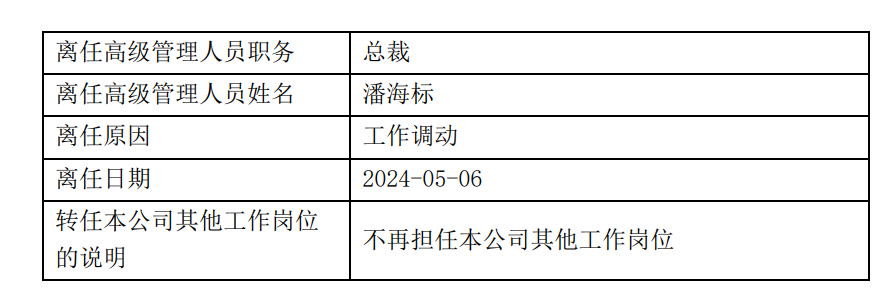 | 离任高级管理人员职务 | 总裁 |
|---|---|
| 离任高级管理人员姓名 | 潘海标 |
| 离任原因 | 工作调动 |
| 离任日期 | 2024-05-06 |
| 转任本公司其他工作岗位的说明 | 不再担任本公司其他工作岗位 |